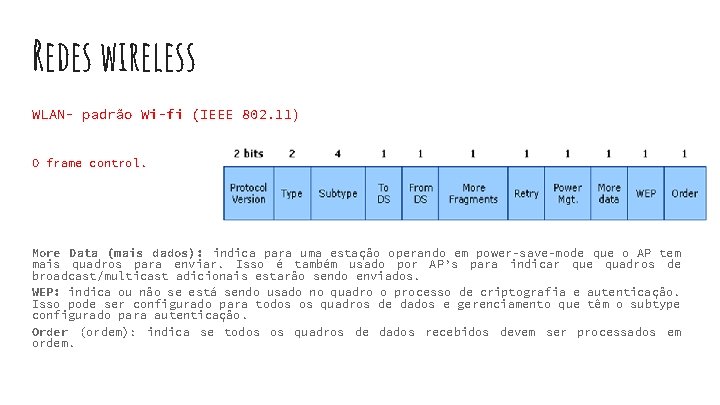 Redes wireless

WLAN- padrão Wi-fi (IEEE 802.11)

O frame control.

| 2 bits | 2 | 4 | 1 | 1 | 1 | 1 | 1 | 1 | 1 | 1 |
|---|---|---|---|---|---|---|---|---|---|---|
| Protocol Version | Type | Subtype | To DS | From DS | More Fragments | Retry | Power Mgt. | More data | WEP | Order |

More Data (mais dados): indica para uma estação operando em power-save-mode que o AP tem mais quadros para enviar. Isso é também usado por AP's para indicar que quadros de broadcast/multicast adicionais estarão sendo enviados.

WEP: indica ou não se está sendo usado no quadro o processo de criptografia e autenticação. Isso pode ser configurado para todos os quadros de dados e gerenciamento que têm o subtype configurado para autenticação.

Order (ordem): indica se todos os quadros de dados recebidos devem ser processados em ordem.